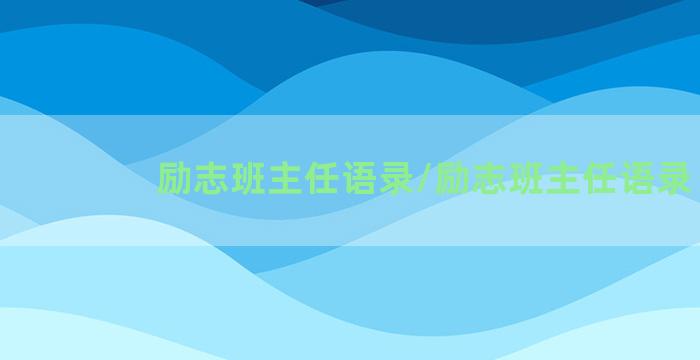 励志班主任语录/励志班主任语录